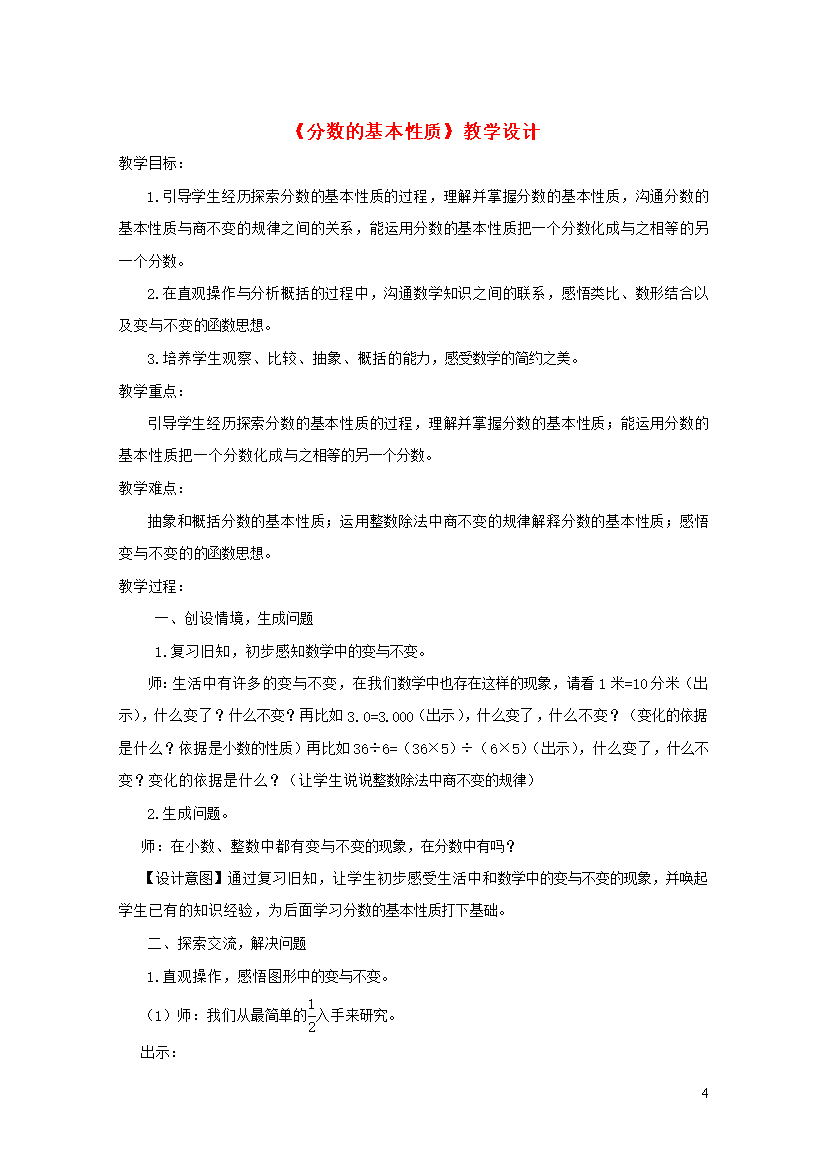 《分数的基本性质》教学设计

教学目标：

1.引导学生经历探索分数的基本性质的过程，理解并掌握分数的基本性质，沟通分数的基本性质与商不变的规律之间的关系，能运用分数的基本性质把一个分数化成与之相等的另一个分数。

2.在直观操作与分析概括的过程中，沟通数学知识之间的联系，感悟类比、数形结合以及变与不变的函数思想。

3.培养学生观察、比较、抽象、概括的能力，感受数学的简约之美。

教学重点：

引导学生经历探索分数的基本性质的过程，理解并掌握分数的基本性质；能运用分数的基本性质把一个分数化成与之相等的另一个分数。

教学难点：

抽象和概括分数的基本性质；运用整数除法中商不变的规律解释分数的基本性质；感悟变与不变的的函数思想。

教学过程：

一、创设情境，生成问题

1.复习旧知，初步感知数学中的变与不变。

师：生活中有许多的变与不变，在我们数学中也存在这样的现象，请看 1 米=10 分米（出示），什么变了？什么不变？再比如 3.0=3.000（出示），什么变了，什么不变？（变化的依据是什么？依据是小数的性质）再比如 36÷6=（36×5）÷（6×5）（出示），什么变了，什么不变？变化的依据是什么？（让学生说说整数除法中商不变的规律）

2.生成问题。

师：在小数、整数中都有变与不变的现象，在分数中有吗？

【设计意图】通过复习旧知，让学生初步感受生活中和数学中的变与不变的现象，并唤起学生已有的知识经验，为后面学习分数的基本性质打下基础。

二、探索交流，解决问题

1.直观操作，感悟图形中的变与不变。

（1）师：我们从最简单的$\frac{1}{2}$入手来研究。

出示：

4